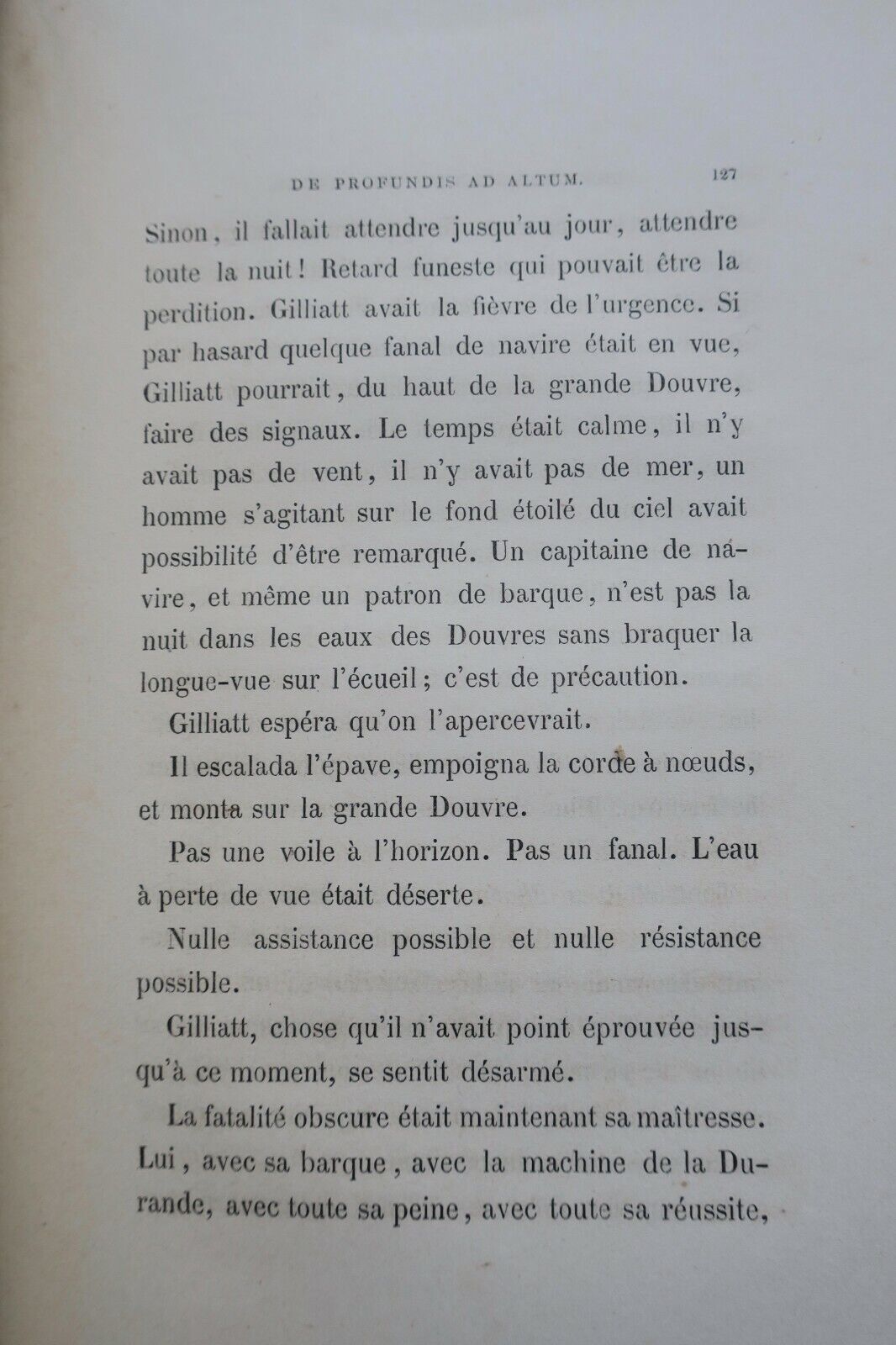 DE PROFUNDIS AD ALTUM. 127

Sinon, il fallait attendre jusqu'au jour, attendre toute la nuit! Retard funeste qui pouvait être la perdition. Gilliatt avait la fièvre de l'urgence. Si par hasard quelque fanal de navire était en vue, Gilliatt pourrait, du haut de la grande Douvre, faire des signaux. Le temps était calme, il n'y avait pas de vent, il n'y avait pas de mer, un homme s'agitant sur le fond étoilé du ciel avait possibilité d'être remarqué. Un capitaine de navire, et même un patron de barque, n'est pas la nuit dans les eaux des Douvres sans braquer la longue-vue sur l'écueil; c'est de précaution.

Gilliatt espéra qu'on l'apercevrait.

Il escalada l'épave, empoigna la corde à nœuds, et monta sur la grande Douvre.

Pas une voile à l'horizon. Pas un fanal. L'eau à perte de vue était déserte.

Nulle assistance possible et nulle résistance possible.

Gilliatt, chose qu'il n'avait point éprouvée jusqu'à ce moment, se sentit désarmé.

La fatalité obscure était maintenant sa maîtresse. Lui, avec sa barque, avec la machine de la Durande, avec toute sa peine, avec toute sa réussite,